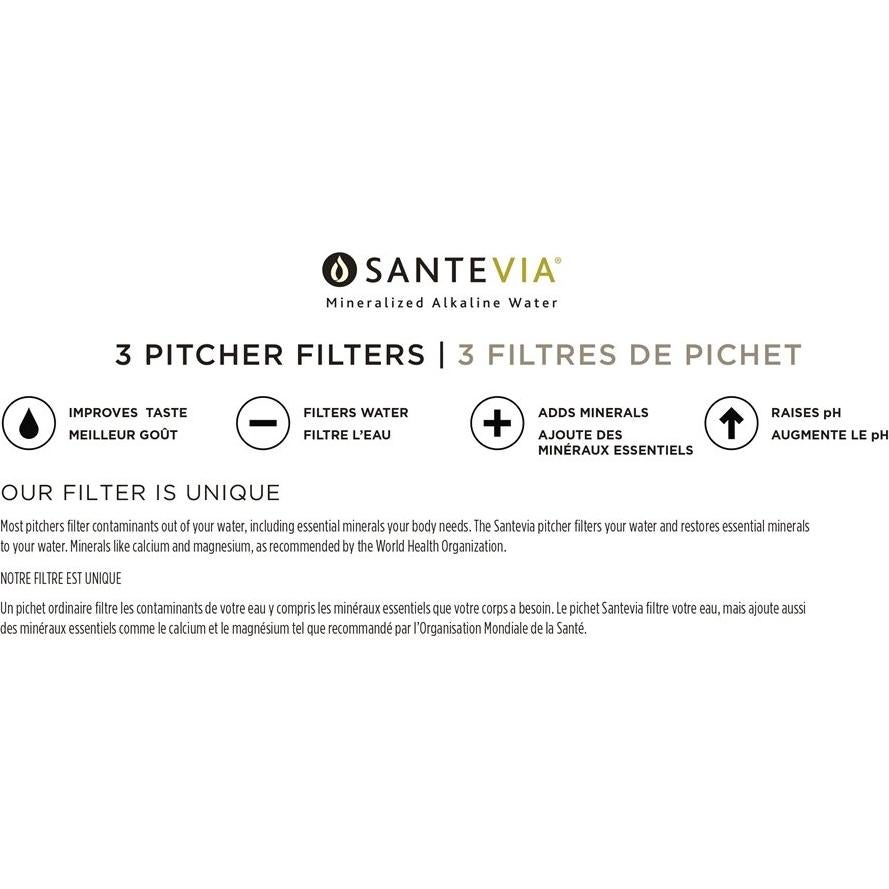 SANTEVIA®
Mineralized Alkaline Water

3 PITCHER FILTERS | 3 FILTRES DE PICHET

IMPROVES TASTE
MEILLEUR GOÛT

FILTERS WATER
FILTRE L'EAU

ADDS MINERALS
AJOUTE DES MINÉRAUX ESSENTIELS

RAISES pH
AUGMENTE LE pH

OUR FILTER IS UNIQUE

Most pitchers filter contaminants out of your water, including essential minerals your body needs. The Santevia pitcher filters your water and restores essential minerals to your water. Minerals like calcium and magnesium, as recommended by the World Health Organization.

NOTRE FILTRE EST UNIQUE

Un pichet ordinaire filtre les contaminants de votre eau y compris les minéraux essentiels que votre corps a besoin. Le pichet Santevia filtre votre eau, mais ajoute aussi des minéraux essentiels comme le calcium et le magnésium tel que recommandé par l'Organisation Mondiale de la Santé.